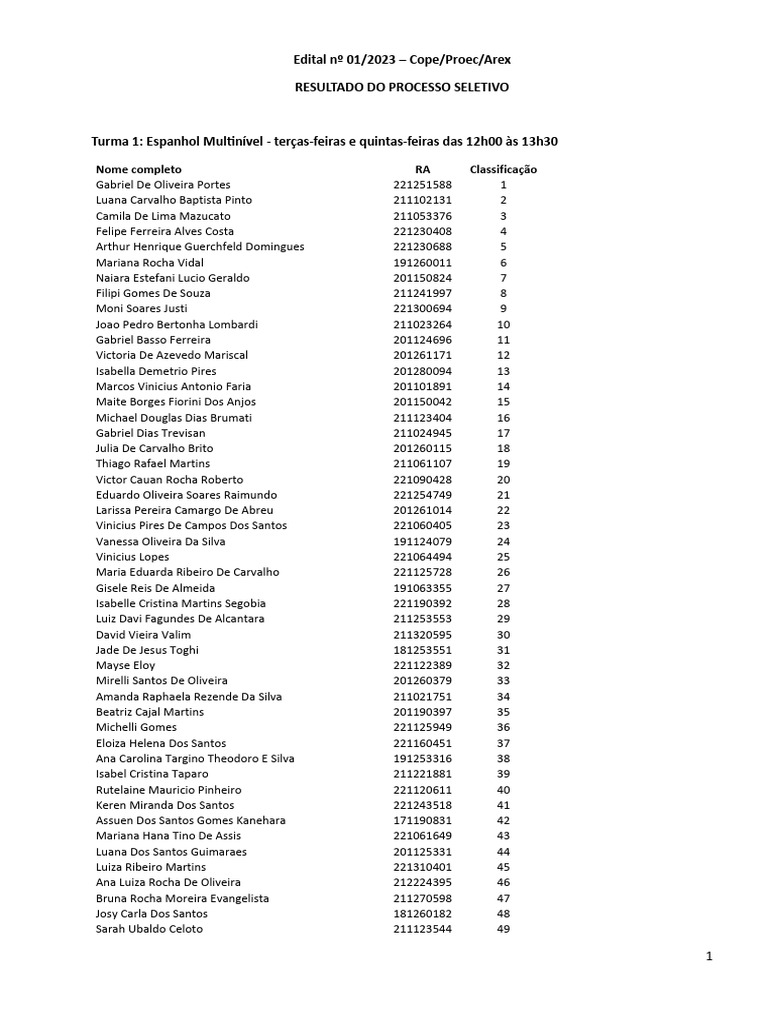 Edital nº 01/2023 – Cope/Proec/Arex

RESULTADO DO PROCESSO SELETIVO

Turma 1: Espanhol Multinível - terças-feiras e quintas-feiras das 12h00 às 13h30

| Nome completo | RA | Classificação |
|---|---|---|
| Gabriel De Oliveira Portes | 221251588 | 1 |
| Luana Carvalho Baptista Pinto | 211102131 | 2 |
| Camila De Lima Mazucato | 211053376 | 3 |
| Felipe Ferreira Alves Costa | 221230408 | 4 |
| Arthur Henrique Guerchfeld Domingues | 221230688 | 5 |
| Mariana Rocha Vidal | 191260011 | 6 |
| Naiara Estefani Lucio Geraldo | 201150824 | 7 |
| Filipi Gomes De Souza | 211241997 | 8 |
| Moni Soares Justi | 221300694 | 9 |
| Joao Pedro Bertonha Lombardi | 211023264 | 10 |
| Gabriel Basso Ferreira | 201124696 | 11 |
| Victoria De Azevedo Mariscal | 201261171 | 12 |
| Isabella Demetrio Pires | 201280094 | 13 |
| Marcos Vinicius Antonio Faria | 201101891 | 14 |
| Maite Borges Fiorini Dos Anjos | 201150042 | 15 |
| Michael Douglas Dias Brumati | 211123404 | 16 |
| Gabriel Dias Trevisan | 211024945 | 17 |
| Julia De Carvalho Brito | 201260115 | 18 |
| Thiago Rafael Martins | 211061107 | 19 |
| Victor Cauan Rocha Roberto | 221090428 | 20 |
| Eduardo Oliveira Soares Raimundo | 221254749 | 21 |
| Larissa Pereira Camargo De Abreu | 201261014 | 22 |
| Vinicius Pires De Campos Dos Santos | 221060405 | 23 |
| Vanessa Oliveira Da Silva | 191124079 | 24 |
| Vinicius Lopes | 221064494 | 25 |
| Maria Eduarda Ribeiro De Carvalho | 221125728 | 26 |
| Gisele Reis De Almeida | 191063355 | 27 |
| Isabelle Cristina Martins Segobia | 221190392 | 28 |
| Luiz Davi Fagundes De Alcantara | 211253553 | 29 |
| David Vieira Valim | 211320595 | 30 |
| Jade De Jesus Toghi | 181253551 | 31 |
| Mayse Eloy | 221122389 | 32 |
| Mirelli Santos De Oliveira | 201260379 | 33 |
| Amanda Raphaela Rezende Da Silva | 211021751 | 34 |
| Beatriz Cajal Martins | 201190397 | 35 |
| Michelli Gomes | 221125949 | 36 |
| Eloiza Helena Dos Santos | 221160451 | 37 |
| Ana Carolina Targino Theodoro E Silva | 191253316 | 38 |
| Isabel Cristina Taparo | 211221881 | 39 |
| Rutelaine Mauricio Pinheiro | 221120611 | 40 |
| Keren Miranda Dos Santos | 221243518 | 41 |
| Assuen Dos Santos Gomes Kanehara | 171190831 | 42 |
| Mariana Hana Tino De Assis | 221061649 | 43 |
| Luana Dos Santos Guimaraes | 201125331 | 44 |
| Luiza Ribeiro Martins | 221310401 | 45 |
| Ana Luiza Rocha De Oliveira | 212224395 | 46 |
| Bruna Rocha Moreira Evangelista | 211270598 | 47 |
| Josy Carla Dos Santos | 181260182 | 48 |
| Sarah Ubaldo Celoto | 211123544 | 49 |

1